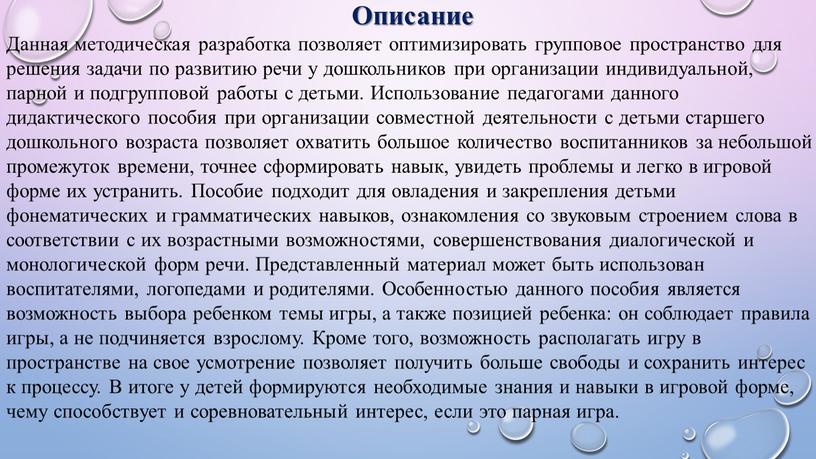 Описание

Данная методическая разработка позволяет оптимизировать групповое пространство для решения задачи по развитию речи у дошкольников при организации индивидуальной, парной и подгрупповой работы с детьми. Использование педагогами данного дидактического пособия при организации совместной деятельности с детьми старшего дошкольного возраста позволяет охватить большое количество воспитанников за небольшой промежуток времени, точнее сформировать навык, увидеть проблемы и легко в игровой форме их устранить. Пособие подходит для овладения и закрепления детьми фонематических и грамматических навыков, ознакомления со звуковым строением слова в соответствии с их возрастными возможностями, совершенствования диалогической и монологической форм речи. Представленный материал может быть использован воспитателями, логопедами и родителями. Особенностью данного пособия является возможность выбора ребенком темы игры, а также позицией ребенка: он соблюдает правила игры, а не подчиняется взрослому. Кроме того, возможность располагать игру в пространстве на свое усмотрение позволяет получить больше свободы и сохранить интерес к процессу. В итоге у детей формируются необходимые знания и навыки в игровой форме, чему способствует и соревновательный интерес, если это парная игра.